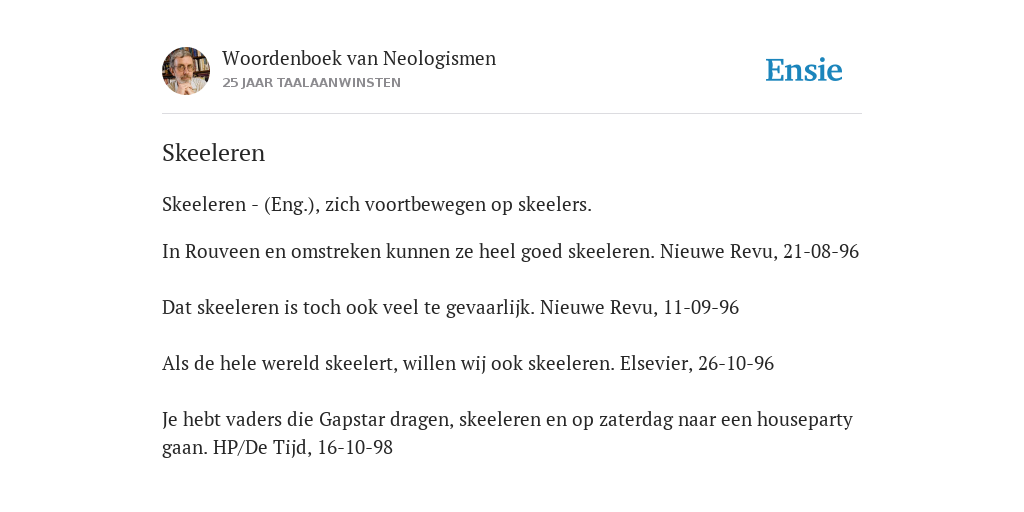 Woordenboek van Neologismen
25 JAAR TAALAANWINSTEN

Ensie

Skeeleren

Skeeleren - (Eng.), zich voortbewegen op skeelers.

In Rouveen en omstreken kunnen ze heel goed skeeleren. Nieuwe Revu, 21-08-96

Dat skeeleren is toch ook veel te gevaarlijk. Nieuwe Revu, 11-09-96

Als de hele wereld skeelert, willen wij ook skeeleren. Elsevier, 26-10-96

Je hebt vaders die Gapstar dragen, skeeleren en op zaterdag naar een houseparty gaan. HP/De Tijd, 16-10-98